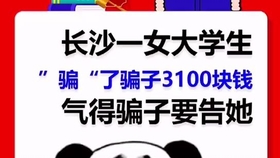 长沙一女大学生
”骗“了骗子3100块钱
气得骗子要告她